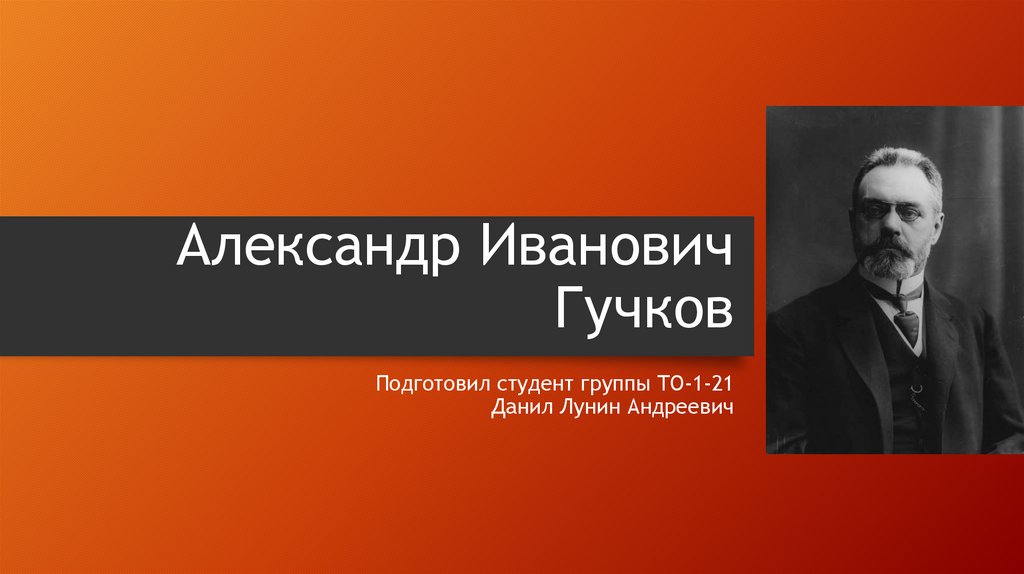 Александр Иванович Гучков

Подготовил студент группы ТО-1-21
Данил Лунин Андреевич